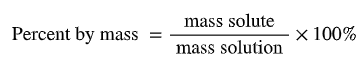 $\text{Percent by mass} = \frac{\text{mass solute}}{\text{mass solution}} \times 100\%$